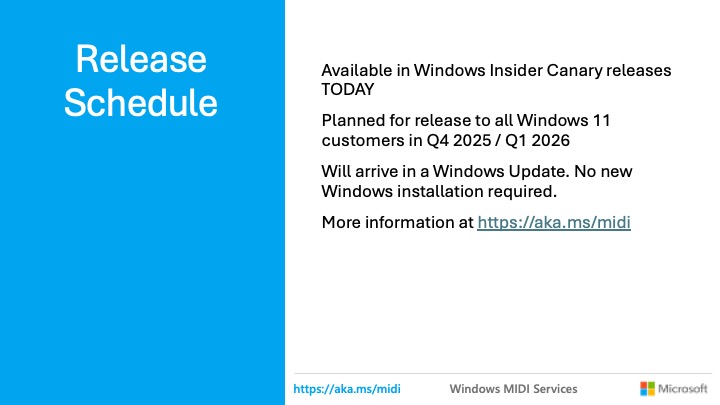 Release Schedule

Available in Windows Insider Canary releases TODAY

Planned for release to all Windows 11 customers in Q4 2025 / Q1 2026

Will arrive in a Windows Update. No new Windows installation required.

More information at https://aka.ms/midi

https://aka.ms/midi Windows MIDI Services Microsoft